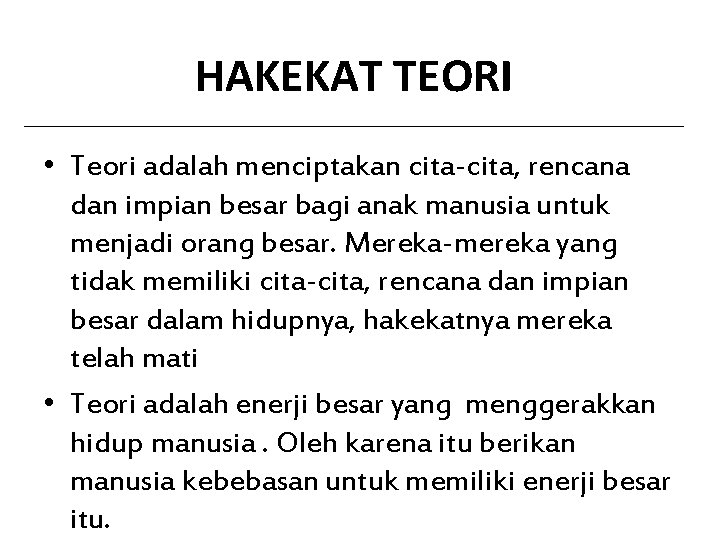 HAKEKAT TEORI

• Teori adalah menciptakan cita-cita, rencana dan impian besar bagi anak manusia untuk menjadi orang besar. Mereka-mereka yang tidak memiliki cita-cita, rencana dan impian besar dalam hidupnya, hakekatnya mereka telah mati

• Teori adalah enerji besar yang menggerakkan hidup manusia . Oleh karena itu berikan manusia kebebasan untuk memiliki enerji besar itu.